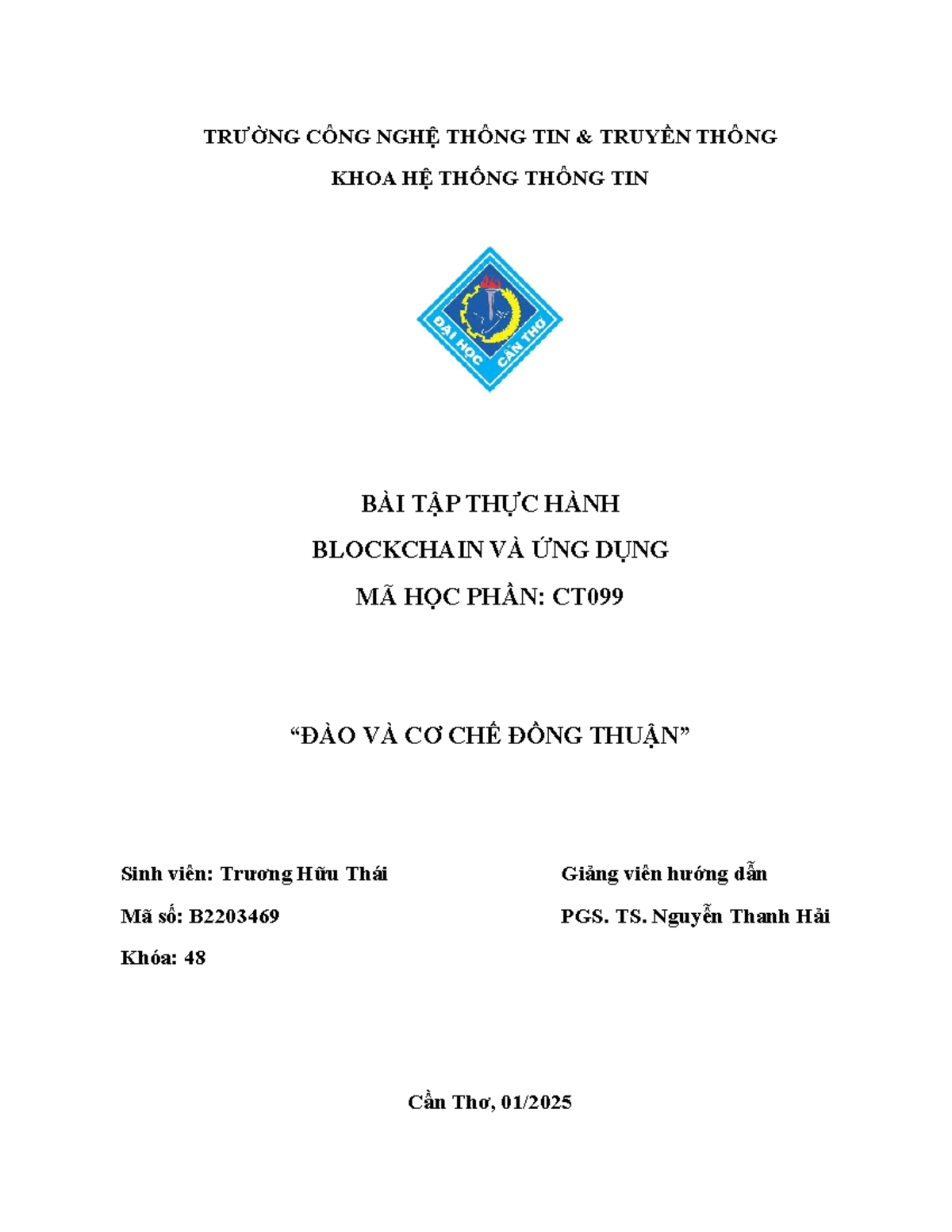 TRƯỜNG CÔNG NGHỆ THÔNG TIN & TRUYỀN THÔNG
KHOA HỆ THỐNG THÔNG TIN

ĐẠI HỌC CẦN THƠ

BÀI TẬP THỰC HÀNH
BLOCKCHAIN VÀ ỨNG DỤNG
MÃ HỌC PHẦN: CT099

“ĐÀO VÀ CƠ CHẾ ĐỒNG THUẬN”

Sinh viên: Trương Hữu Thái
Mã số: B2203469
Khóa: 48

Giảng viên hướng dẫn
PGS. TS. Nguyễn Thanh Hải

Cần Thơ, 01/2025